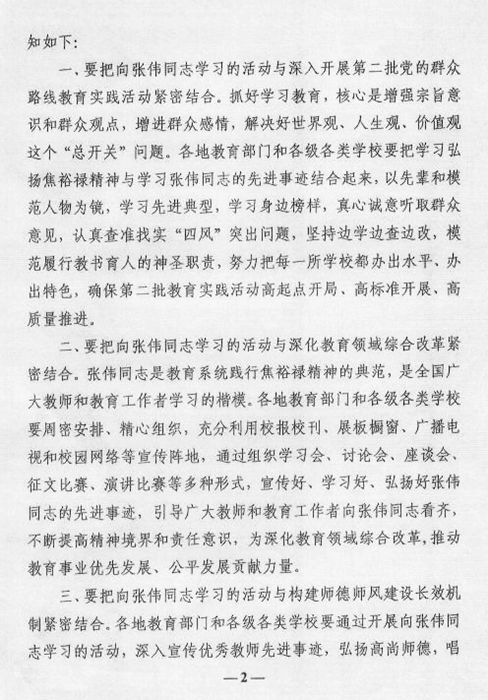 知如下：

一、要把向张伟同志学习的活动与深入开展第二批党的群众路线教育实践活动紧密结合。抓好学习教育，核心是增强宗旨意识和群众观点，增进群众感情，解决好世界观、人生观、价值观这个“总开关”问题。各地教育部门和各级各类学校要把学习弘扬焦裕禄精神与学习张伟同志的先进事迹结合起来，以先辈和模范人物为镜，学习先进典型，学习身边榜样，真心诚意听取群众意见，认真查准找实“四风”突出问题，坚持边学边查边改，模范履行教书育人的神圣职责，努力把每一所学校都办出水平、办出特色，确保第二批教育实践活动高起点开局、高标准开展、高质量推进。

二、要把向张伟同志学习的活动与深化教育领域综合改革紧密结合。张伟同志是教育系统践行焦裕禄精神的典范，是全国广大教师和教育工作者学习的楷模。各地教育部门和各级各类学校要周密安排、精心组织，充分利用校报校刊、展板橱窗、广播电视和校园网络等宣传阵地，通过组织学习会、讨论会、座谈会、征文比赛、演讲比赛等多种形式，宣传好、学习好、弘扬好张伟同志的先进事迹，引导广大教师和教育工作者向张伟同志看齐，不断提高精神境界和责任意识，为深化教育领域综合改革，推动教育事业优先发展、公平发展贡献力量。

三、要把向张伟同志学习的活动与构建师德师风建设长效机制紧密结合。各地教育部门和各级各类学校要通过开展向张伟同志学习的活动，深入宣传优秀教师先进事迹，弘扬高尚师德，唱

—2—